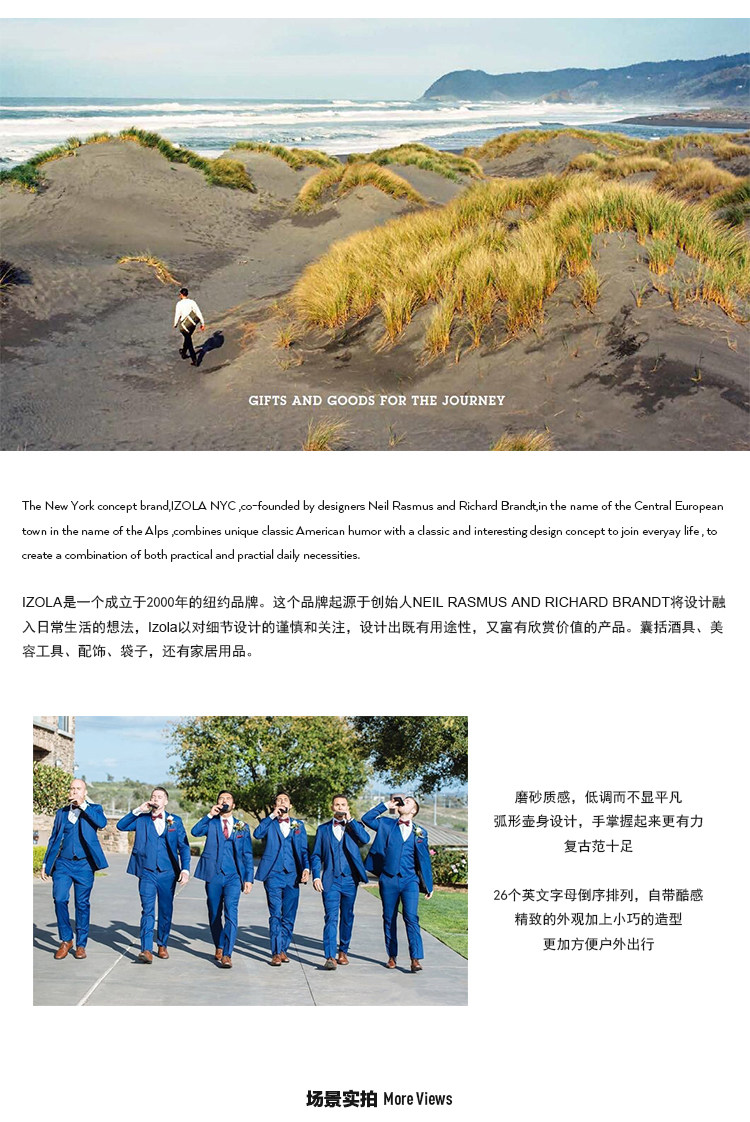 GIFTS AND GOODS FOR THE JOURNEY

The New York concept brand,IZOLA NYC ,co-founded by designers Neil Rasmus and Richard Brandt,in the name of the Central European town in the name of the Alps ,combines unique classic American humor with a classic and interesting design concept to join everyay life , to create a combination of both practical and practial daily necessities.

IZOLA是一个成立于2000年的纽约品牌。这个品牌起源于创始人NEIL RASMUS AND RICHARD BRANDT将设计融入日常生活的想法，Izola以对细节设计的谨慎和关注，设计出既有用途性，又富有欣赏价值的产品。囊括酒具、美容工具、配饰、袋子，还有家居用品。

磨砂质感，低调而不显平凡
弧形壶身设计，手掌握起来更有力
复古范十足

26个英文字母倒序排列，自带酷感
精致的外观加上小巧的造型
更加方便户外出行

场景实拍 More Views